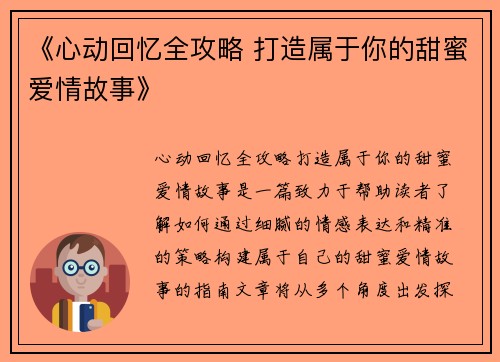 《心动回忆全攻略 打造属于你的甜蜜爱情故事》

心动回忆全攻略打造属于你的甜蜜爱情故事是一篇致力于帮助读者了解如何通过细腻的情感表达和精准的策略构建属于自己的甜蜜爱情故事的指南文章将从多个角度出发探